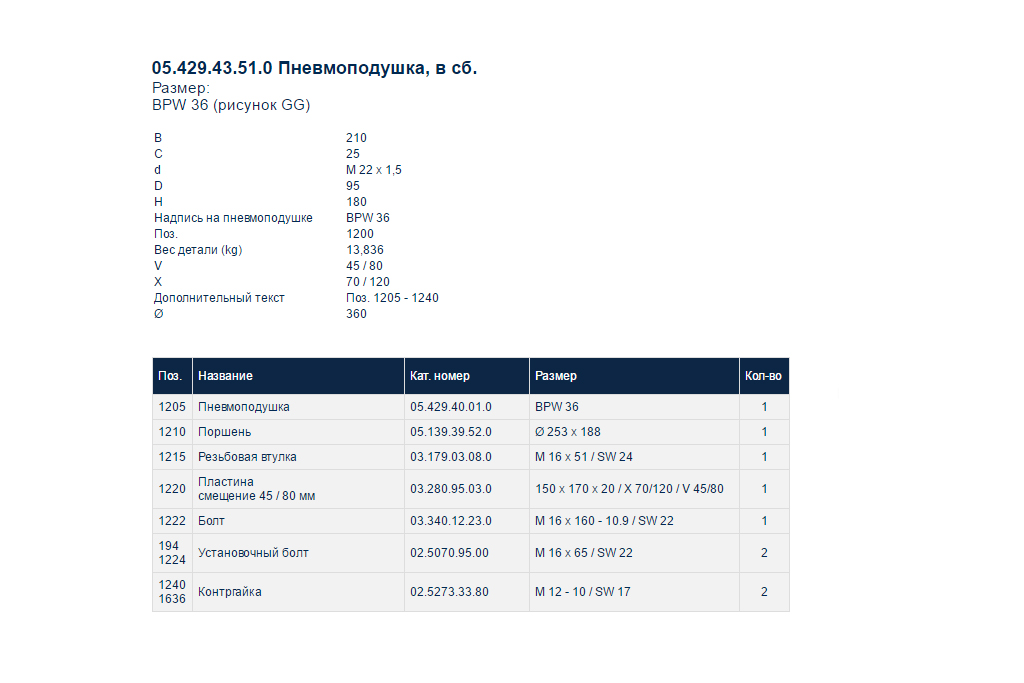 05.429.43.51.0 Пневмоподушка, в сб.
Размер:
BPW 36 (рисунок GG)

| | |
|---|---|
| B | 210 |
| C | 25 |
| d | M 22 x 1,5 |
| D | 95 |
| H | 180 |
| Надпись на пневмоподушке | BPW 36 |
| Поз. | 1200 |
| Вес детали (kg) | 13,836 |
| V | 45 / 80 |
| X | 70 / 120 |
| Дополнительный текст | Поз. 1205 - 1240 |
| Ø | 360 |

| Поз. | Название | Кат. номер | Размер | Кол-во |
|---|---|---|---|---|
| 1205 | Пневмоподушка | 05.429.40.01.0 | BPW 36 | 1 |
| 1210 | Поршень | 05.139.39.52.0 | Ø 253 x 188 | 1 |
| 1215 | Резьбовая втулка | 03.179.03.08.0 | M 16 x 51 / SW 24 | 1 |
| 1220 | Пластина смещение 45 / 80 мм | 03.280.95.03.0 | 150 x 170 x 20 / X 70/120 / V 45/80 | 1 |
| 1222 | Болт | 03.340.12.23.0 | M 16 x 160 - 10.9 / SW 22 | 1 |
| 194 1224 | Установочный болт | 02.5070.95.00 | M 16 x 65 / SW 22 | 2 |
| 1240 1636 | Контргайка | 02.5273.33.80 | M 12 - 10 / SW 17 | 2 |